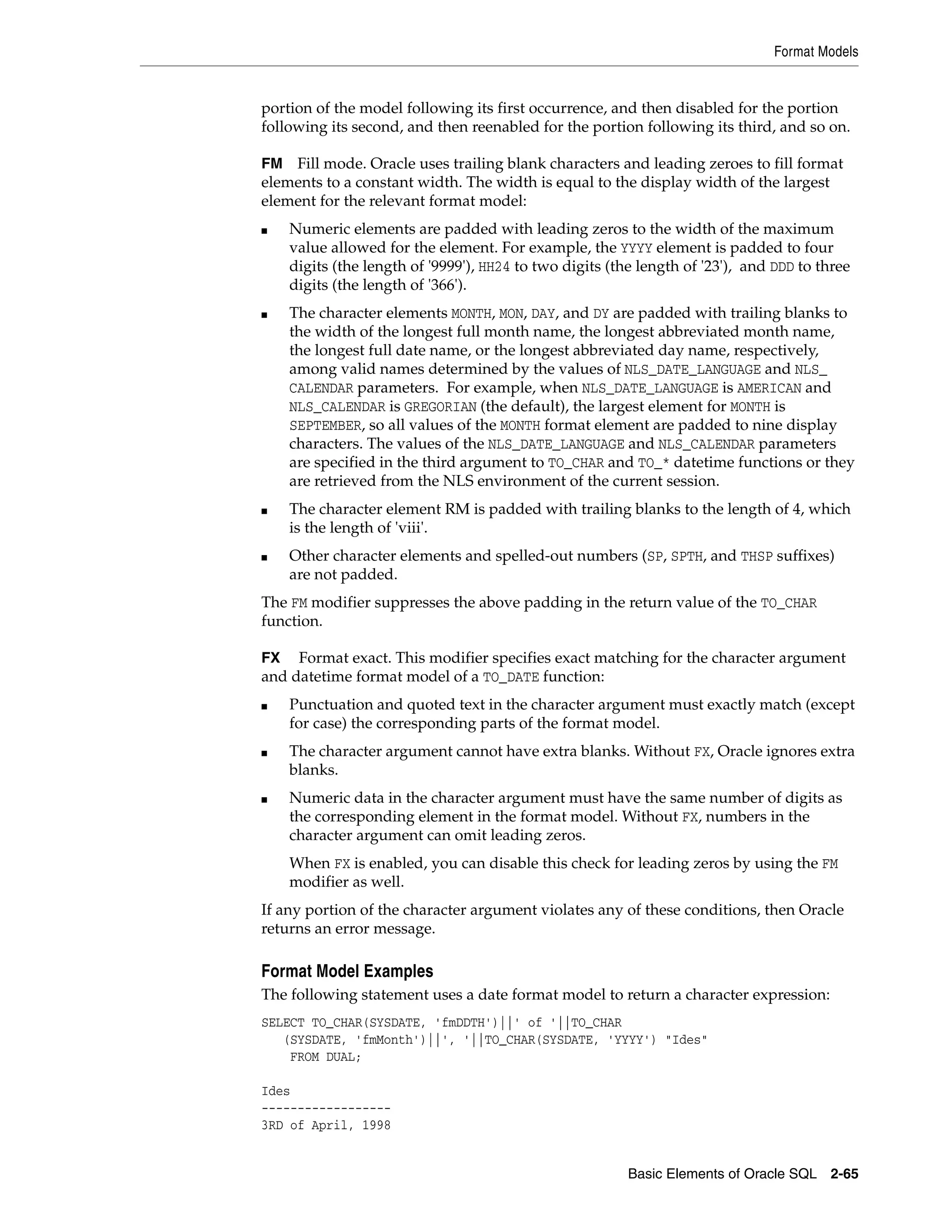 Format Models

portion of the model following its first occurrence, and then disabled for the portion following its second, and then reenabled for the portion following its third, and so on.

FM Fill mode. Oracle uses trailing blank characters and leading zeroes to fill format elements to a constant width. The width is equal to the display width of the largest element for the relevant format model:

■ Numeric elements are padded with leading zeros to the width of the maximum value allowed for the element. For example, the YYYY element is padded to four digits (the length of '9999'), HH24 to two digits (the length of '23'), and DDD to three digits (the length of '366').

■ The character elements MONTH, MON, DAY, and DY are padded with trailing blanks to the width of the longest full month name, the longest abbreviated month name, the longest full date name, or the longest abbreviated day name, respectively, among valid names determined by the values of NLS_DATE_LANGUAGE and NLS_CALENDAR parameters. For example, when NLS_DATE_LANGUAGE is AMERICAN and NLS_CALENDAR is GREGORIAN (the default), the largest element for MONTH is SEPTEMBER, so all values of the MONTH format element are padded to nine display characters. The values of the NLS_DATE_LANGUAGE and NLS_CALENDAR parameters are specified in the third argument to TO_CHAR and TO_* datetime functions or they are retrieved from the NLS environment of the current session.

■ The character element RM is padded with trailing blanks to the length of 4, which is the length of 'viii'.

■ Other character elements and spelled-out numbers (SP, SPTH, and THSP suffixes) are not padded.

The FM modifier suppresses the above padding in the return value of the TO_CHAR function.

FX Format exact. This modifier specifies exact matching for the character argument and datetime format model of a TO_DATE function:

■ Punctuation and quoted text in the character argument must exactly match (except for case) the corresponding parts of the format model.

■ The character argument cannot have extra blanks. Without FX, Oracle ignores extra blanks.

■ Numeric data in the character argument must have the same number of digits as the corresponding element in the format model. Without FX, numbers in the character argument can omit leading zeros.

When FX is enabled, you can disable this check for leading zeros by using the FM modifier as well.

If any portion of the character argument violates any of these conditions, then Oracle returns an error message.

Format Model Examples

The following statement uses a date format model to return a character expression:

SELECT TO_CHAR(SYSDATE, 'fmDDTH')||' of '||TO_CHAR
   (SYSDATE, 'fmMonth')||', '||TO_CHAR(SYSDATE, 'YYYY') "Ides"
    FROM DUAL;

Ides
------------------
3RD of April, 1998

Basic Elements of Oracle SQL 2-65